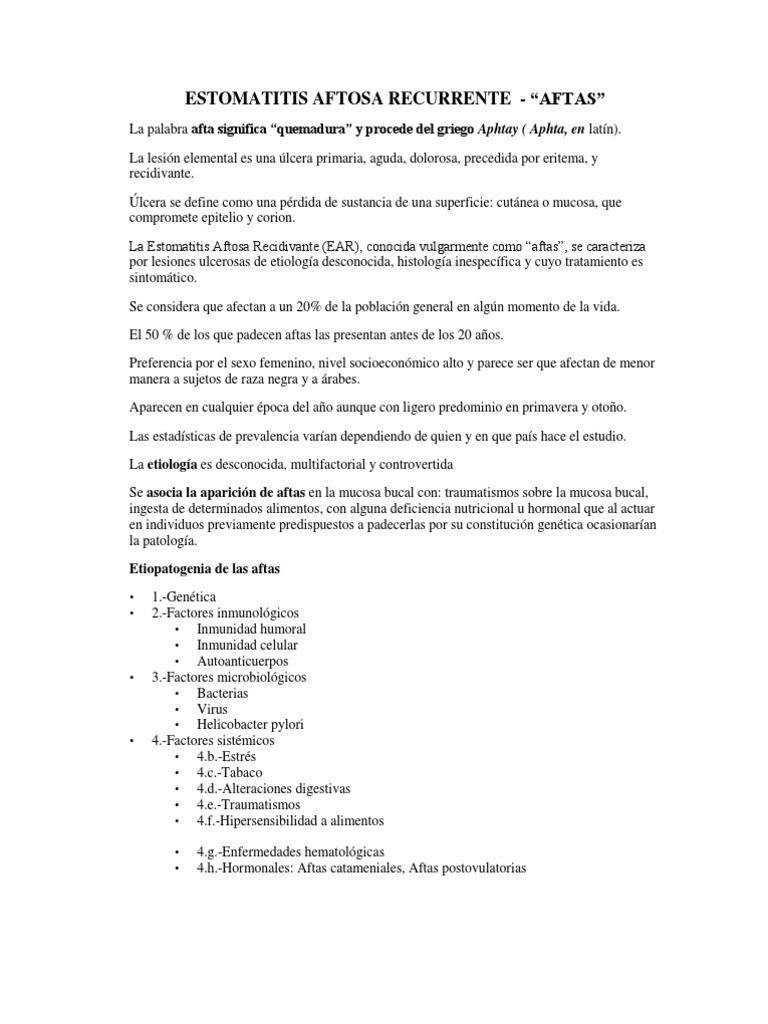 ESTOMATITIS AFTOSA RECURRENTE - “AFTAS”

La palabra afta significa “quemadura” y procede del griego Aphtay ( Aphta, en latín).

La lesión elemental es una úlcera primaria, aguda, dolorosa, precedida por eritema, y recidivante.

Úlcera se define como una pérdida de sustancia de una superficie: cutánea o mucosa, que compromete epitelio y corion.

La Estomatitis Aftosa Recidivante (EAR), conocida vulgarmente como “aftas”, se caracteriza por lesiones ulcerosas de etiología desconocida, histología inespecífica y cuyo tratamiento es sintomático.

Se considera que afectan a un 20% de la población general en algún momento de la vida.

El 50 % de los que padecen aftas las presentan antes de los 20 años.

Preferencia por el sexo femenino, nivel socioeconómico alto y parece ser que afectan de menor manera a sujetos de raza negra y a árabes.

Aparecen en cualquier época del año aunque con ligero predominio en primavera y otoño.

Las estadísticas de prevalencia varían dependiendo de quien y en que país hace el estudio.

La etiología es desconocida, multifactorial y controvertida

Se asocia la aparición de aftas en la mucosa bucal con: traumatismos sobre la mucosa bucal, ingesta de determinados alimentos, con alguna deficiencia nutricional u hormonal que al actuar en individuos previamente predispuestos a padecerlas por su constitución genética ocasionarían la patología.

Etiopatogenia de las aftas

• 1.-Genética
• 2.-Factores inmunológicos
  • Inmunidad humoral
  • Inmunidad celular
  • Autoanticuerpos
• 3.-Factores microbiológicos
  • Bacterias
  • Virus
  • Helicobacter pylori
• 4.-Factores sistémicos
  • 4.b.-Estrés
  • 4.c.-Tabaco
  • 4.d.-Alteraciones digestivas
  • 4.e.-Traumatismos
  • 4.f.-Hipersensibilidad a alimentos

  • 4.g.-Enfermedades hematológicas
  • 4.h.-Hormonales: Aftas catameniales, Aftas postovulatorias